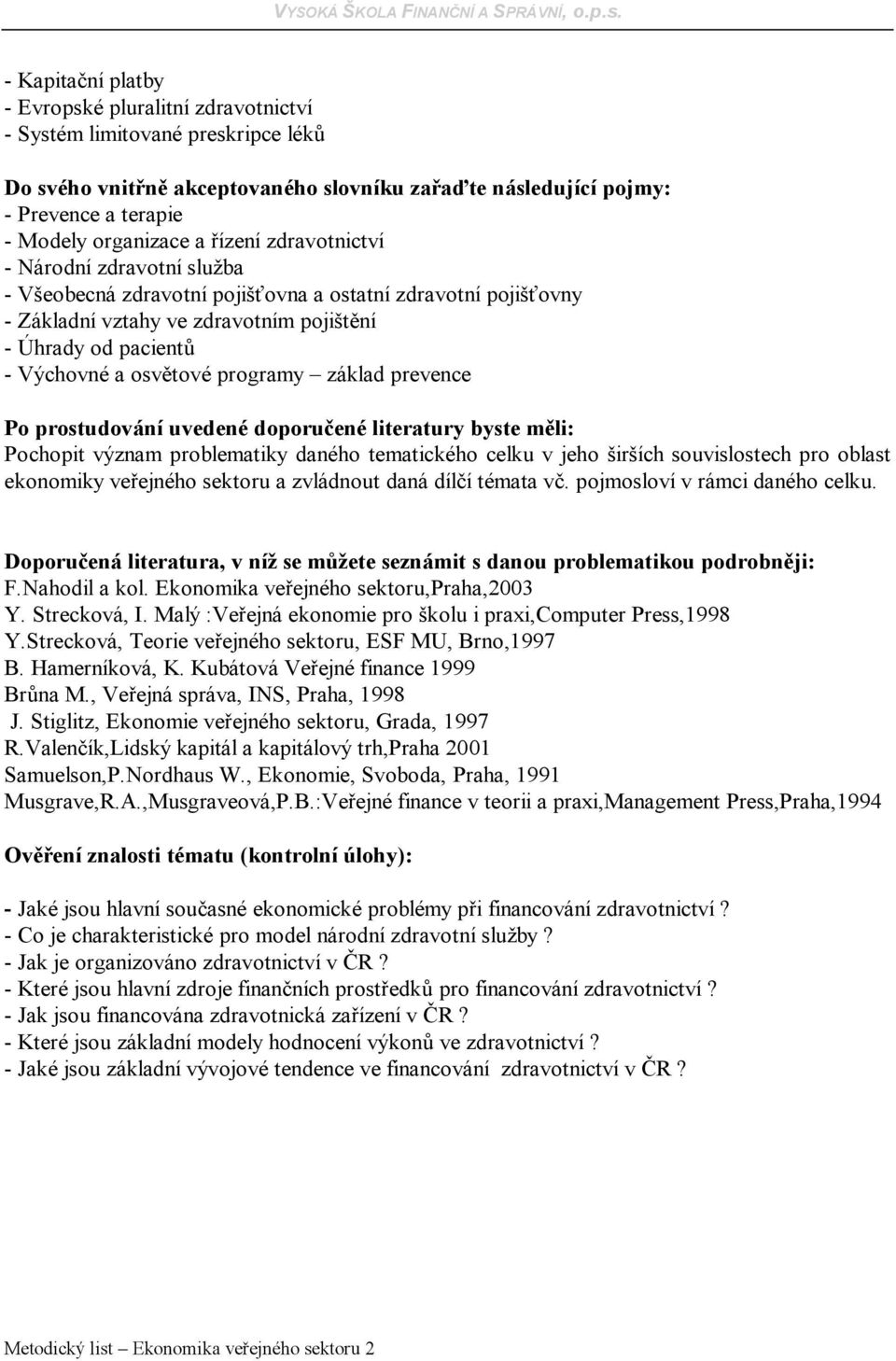 VYSOKÁ ŠKOLA FINANČNÍ A SPRÁVNÍ, o.p.s.

- Kapitační platby
- Evropské pluralitní zdravotnictví
- Systém limitované preskripce léků

Do svého vnitřně akceptovaného slovníku zařaďte následující pojmy:
- Prevence a terapie
- Modely organizace a řízení zdravotnictví
- Národní zdravotní služba
- Všeobecná zdravotní pojišťovna a ostatní zdravotní pojišťovny
- Základní vztahy ve zdravotním pojištění
- Úhrady od pacientů
- Výchovné a osvětové programy – základ prevence

Po prostudování uvedené doporučené literatury byste měli:
Pochopit význam problematiky daného tematického celku v jeho širších souvislostech pro oblast ekonomiky veřejného sektoru a zvládnout daná dílčí témata vč. pojmosloví v rámci daného celku.

Doporučená literatura, v níž se můžete seznámit s danou problematikou podrobněji:
F.Nahodil a kol. Ekonomika veřejného sektoru,Praha,2003
Y. Strecková, I. Malý :Veřejná ekonomie pro školu i praxi,Computer Press,1998
Y.Strecková, Teorie veřejného sektoru, ESF MU, Brno,1997
B. Hamerníková, K. Kubátová Veřejné finance 1999
Brůna M., Veřejná správa, INS, Praha, 1998
J. Stiglitz, Ekonomie veřejného sektoru, Grada, 1997
R.Valenčík,Lidský kapitál a kapitálový trh,Praha 2001
Samuelson,P.Nordhaus W., Ekonomie, Svoboda, Praha, 1991
Musgrave,R.A.,Musgraveová,P.B.:Veřejné finance v teorii a praxi,Management Press,Praha,1994

Ověření znalosti tématu (kontrolní úlohy):

- Jaké jsou hlavní současné ekonomické problémy při financování zdravotnictví ?
- Co je charakteristické pro model národní zdravotní služby ?
- Jak je organizováno zdravotnictví v ČR ?
- Které jsou hlavní zdroje finančních prostředků pro financování zdravotnictví ?
- Jak jsou financována zdravotnická zařízení v ČR ?
- Které jsou základní modely hodnocení výkonů ve zdravotnictví ?
- Jaké jsou základní vývojové tendence ve financování zdravotnictví v ČR ?

Metodický list – Ekonomika veřejného sektoru 2